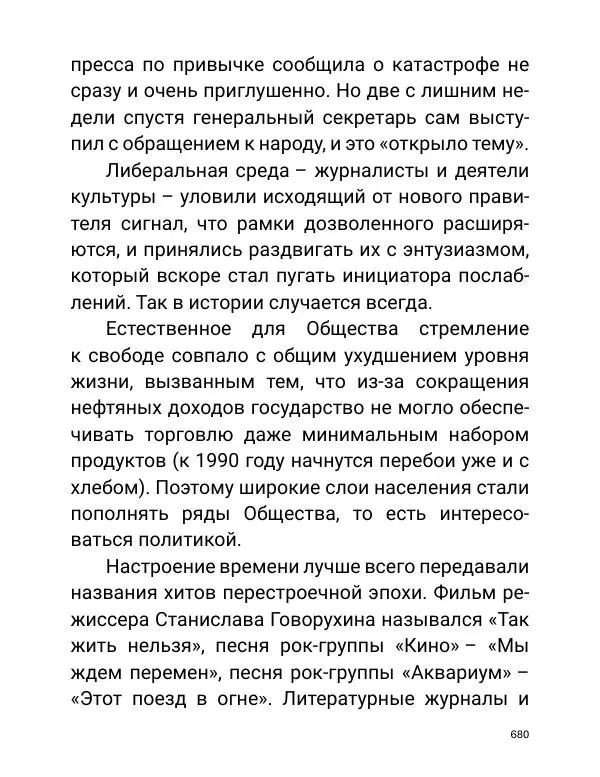 пресса по привычке сообщила о катастрофе не сразу и очень приглушенно. Но две с лишним недели спустя генеральный секретарь сам выступил с обращением к народу, и это «открыло тему».

Либеральная среда – журналисты и деятели культуры – уловили исходящий от нового правителя сигнал, что рамки дозволенного расширяются, и принялись раздвигать их с энтузиазмом, который вскоре стал пугать инициатора послаблений. Так в истории случается всегда.

Естественное для Общества стремление к свободе совпало с общим ухудшением уровня жизни, вызванным тем, что из-за сокращения нефтяных доходов государство не могло обеспечивать торговлю даже минимальным набором продуктов (к 1990 году начнутся перебои уже и с хлебом). Поэтому широкие слои населения стали пополнять ряды Общества, то есть интересоваться политикой.

Настроение времени лучше всего передавали названия хитов перестроечной эпохи. Фильм режиссера Станислава Говорухина назывался «Так жить нельзя», песня рок-группы «Кино» – «Мы ждем перемен», песня рок-группы «Аквариум» – «Этот поезд в огне». Литературные журналы и

680